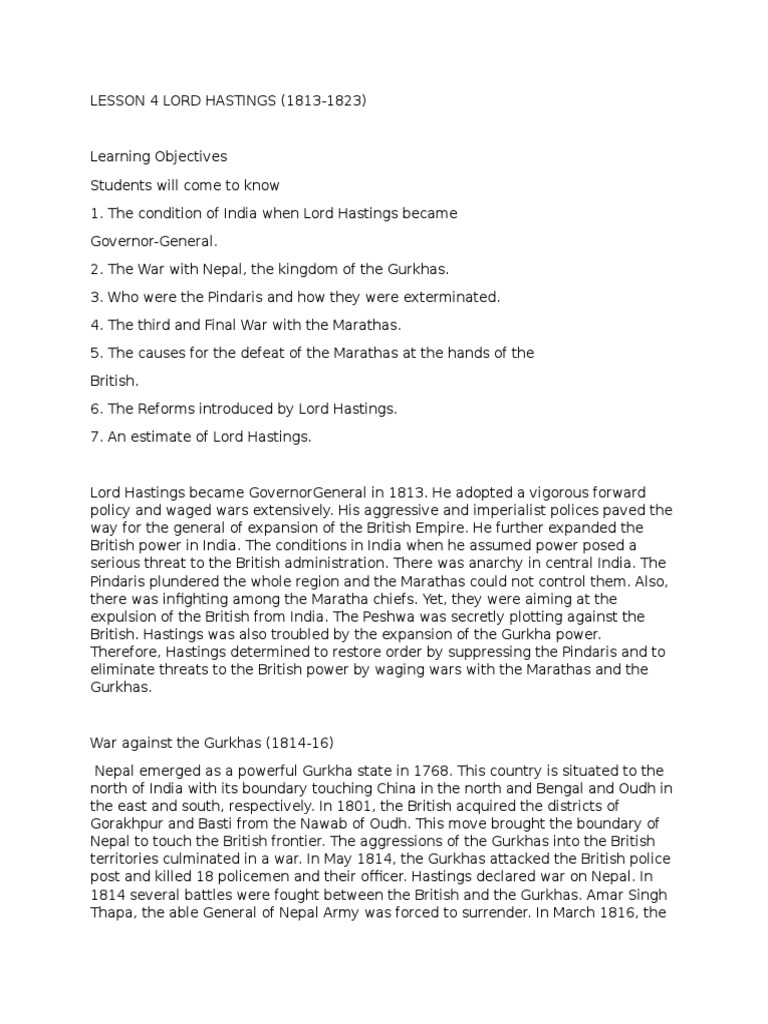 LESSON 4 LORD HASTINGS (1813-1823)

Learning Objectives

Students will come to know

1. The condition of India when Lord Hastings became Governor-General.

2. The War with Nepal, the kingdom of the Gurkhas.

3. Who were the Pindaris and how they were exterminated.

4. The third and Final War with the Marathas.

5. The causes for the defeat of the Marathas at the hands of the British.

6. The Reforms introduced by Lord Hastings.

7. An estimate of Lord Hastings.

Lord Hastings became GovernorGeneral in 1813. He adopted a vigorous forward policy and waged wars extensively. His aggressive and imperialist polices paved the way for the general of expansion of the British Empire. He further expanded the British power in India. The conditions in India when he assumed power posed a serious threat to the British administration. There was anarchy in central India. The Pindaris plundered the whole region and the Marathas could not control them. Also, there was infighting among the Maratha chiefs. Yet, they were aiming at the expulsion of the British from India. The Peshwa was secretly plotting against the British. Hastings was also troubled by the expansion of the Gurkha power. Therefore, Hastings determined to restore order by suppressing the Pindaris and to eliminate threats to the British power by waging wars with the Marathas and the Gurkhas.

War against the Gurkhas (1814-16)

Nepal emerged as a powerful Gurkha state in 1768. This country is situated to the north of India with its boundary touching China in the north and Bengal and Oudh in the east and south, respectively. In 1801, the British acquired the districts of Gorakhpur and Basti from the Nawab of Oudh. This move brought the boundary of Nepal to touch the British frontier. The aggressions of the Gurkhas into the British territories culminated in a war. In May 1814, the Gurkhas attacked the British police post and killed 18 policemen and their officer. Hastings declared war on Nepal. In 1814 several battles were fought between the British and the Gurkhas. Amar Singh Thapa, the able General of Nepal Army was forced to surrender. In March 1816, the